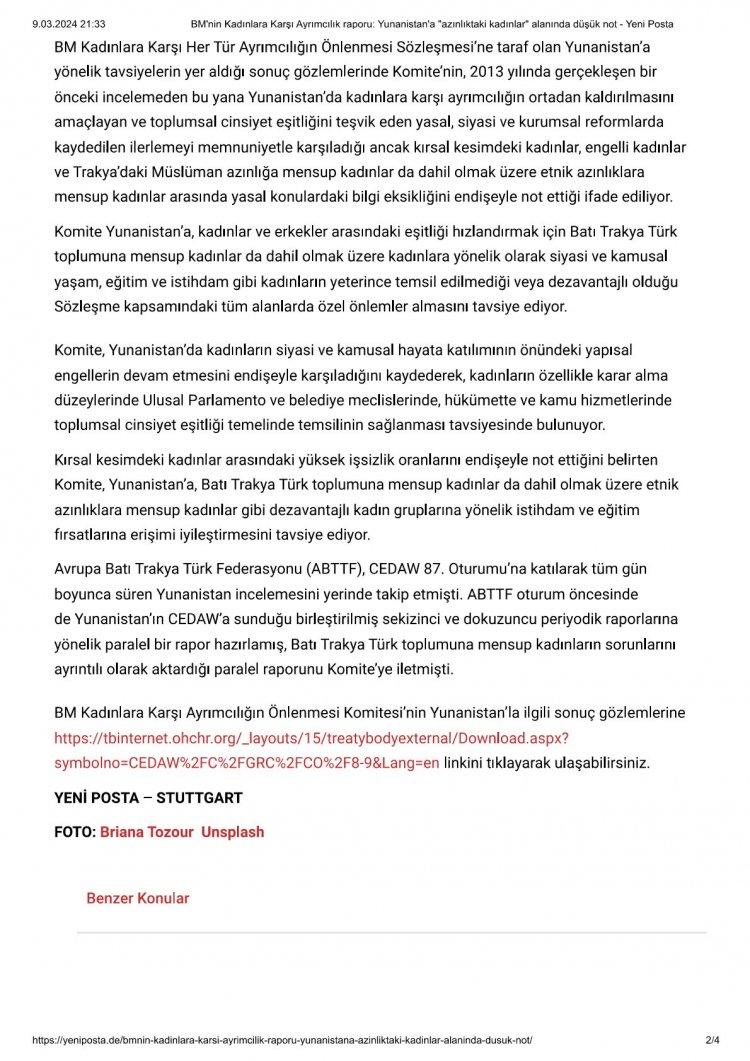 9.03.2024 21:33 BM'nin Kadınlara Karşı Ayrımcılık raporu: Yunanistan'a "azınlıktaki kadınlar" alanında düşük not - Yeni Posta

BM Kadınlara Karşı Her Tür Ayrımcılığın Önlenmesi Sözleşmesi'ne taraf olan Yunanistan'a yönelik tavsiyelerin yer aldığı sonuç gözlemlerinde Komite'nin, 2013 yılında gerçekleşen bir önceki incelemeden bu yana Yunanistan'da kadınlara karşı ayrımcılığın ortadan kaldırılmasını amaçlayan ve toplumsal cinsiyet eşitliğini teşvik eden yasal, siyasi ve kurumsal reformlarda kaydedilen ilerlemeyi memnuniyetle karşıladığı ancak kırsal kesimdeki kadınlar, engelli kadınlar ve Trakya'daki Müslüman azınlığa mensup kadınlar da dahil olmak üzere etnik azınlıklara mensup kadınlar arasında yasal konulardaki bilgi eksikliğini endişeyle not ettiği ifade ediliyor.

Komite Yunanistan'a, kadınlar ve erkekler arasındaki eşitliği hızlandırmak için Batı Trakya Türk toplumuna mensup kadınlar da dahil olmak üzere kadınlara yönelik olarak siyasi ve kamusal yaşam, eğitim ve istihdam gibi kadınların yeterince temsil edilmediği veya dezavantajlı olduğu Sözleşme kapsamındaki tüm alanlarda özel önlemler almasını tavsiye ediyor.

Komite, Yunanistan'da kadınların siyasi ve kamusal hayata katılımının önündeki yapısal engellerin devam etmesini endişeyle karşıladığını kaydederek, kadınların özellikle karar alma düzeylerinde Ulusal Parlamento ve belediye meclislerinde, hükümette ve kamu hizmetlerinde toplumsal cinsiyet eşitliği temelinde temsilinin sağlanması tavsiyesinde bulunuyor.

Kırsal kesimdeki kadınlar arasındaki yüksek işsizlik oranlarını endişeyle not ettiğini belirten Komite, Yunanistan'a, Batı Trakya Türk toplumuna mensup kadınlar da dahil olmak üzere etnik azınlıklara mensup kadınlar gibi dezavantajlı kadın gruplarına yönelik istihdam ve eğitim fırsatlarına erişimi iyileştirmesini tavsiye ediyor.

Avrupa Batı Trakya Türk Federasyonu (ABTTF), CEDAW 87. Oturumu'na katılarak tüm gün boyunca süren Yunanistan incelemesini yerinde takip etmişti. ABTTF oturum öncesinde de Yunanistan'ın CEDAW'a sunduğu birleştirilmiş sekizinci ve dokuzuncu periyodik raporlarına yönelik paralel bir rapor hazırlamış, Batı Trakya Türk toplumuna mensup kadınların sorunlarını ayrıntılı olarak aktardığı paralel raporunu Komite'ye iletmişti.

BM Kadınlara Karşı Ayrımcılığın Önlenmesi Komitesi'nin Yunanistan'la ilgili sonuç gözlemlerine https://tbinternet.ohchr.org/_layouts/15/treatybodyexternal/Download.aspx?symbolno=CEDAW%2FC%2FGRC%2FCO%2F8-9&Lang=en linkini tıklayarak ulaşabilirsiniz.

YENİ POSTA – STUTTGART

FOTO: Briana Tozour Unsplash

Benzer Konular

https://yeniposta.de/bmnin-kadinlara-karsi-ayrimcilik-raporu-yunanistana-azinliktaki-kadinlar-alaninda-dusuk-not/ 2/4